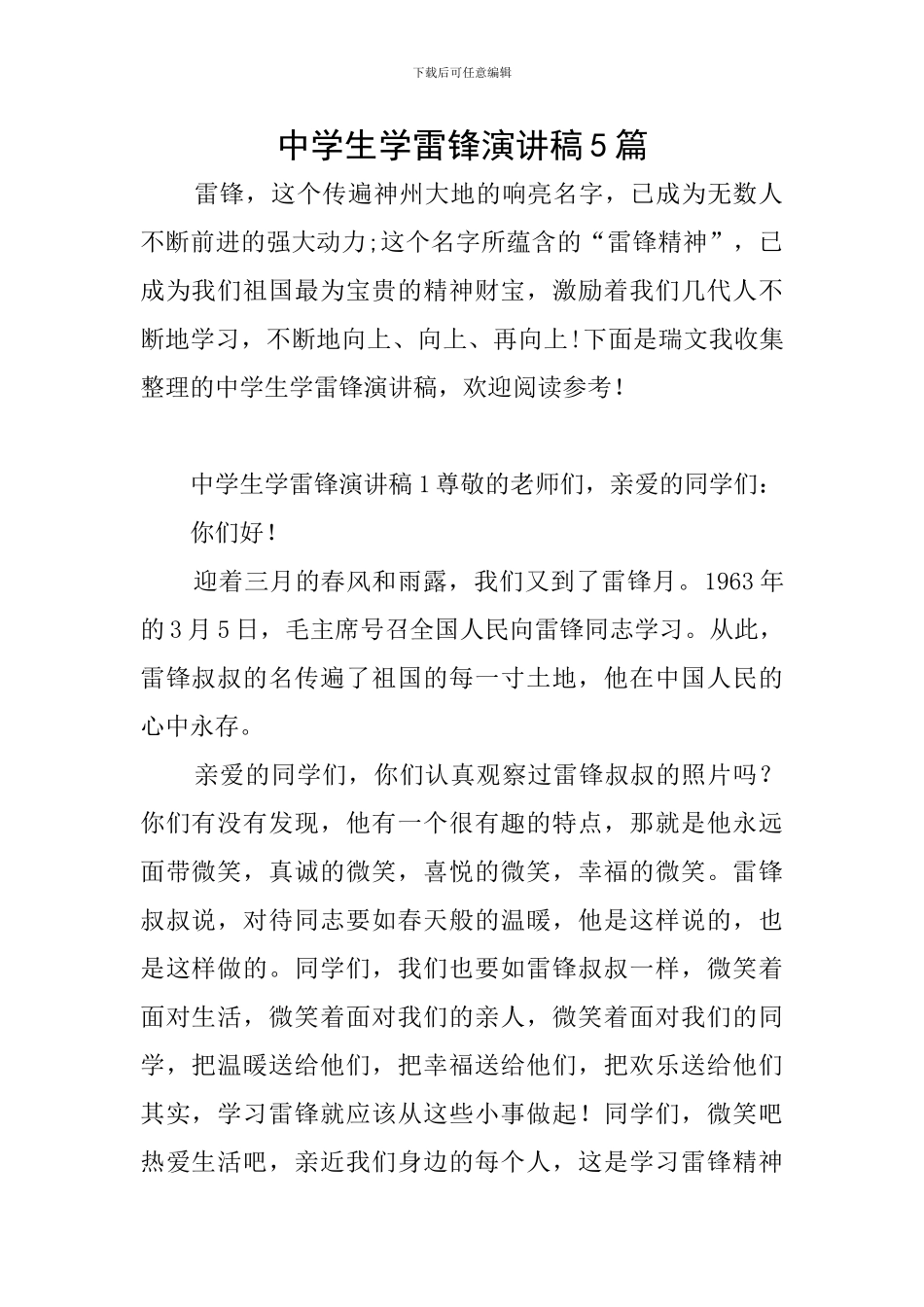 下载后可任意编辑

中学生学雷锋演讲稿5篇

雷锋，这个传遍神州大地的响亮名字，已成为无数人不断前进的强大动力;这个名字所蕴含的“雷锋精神”，已成为我们祖国最为宝贵的精神财宝，激励着我们几代人不断地学习，不断地向上、向上、再向上!下面是瑞文我收集整理的中学生学雷锋演讲稿，欢迎阅读参考！

中学生学雷锋演讲稿1尊敬的老师们，亲爱的同学们：

你们好！

迎着三月的春风和雨露，我们又到了雷锋月。1963年的3月5日，毛主席号召全国人民向雷锋同志学习。从此，雷锋叔叔的名传遍了祖国的每一寸土地，他在中国人民的心中永存。

亲爱的同学们，你们认真观察过雷锋叔叔的照片吗？你们有没有发现，他有一个很有趣的特点，那就是他永远面带微笑，真诚的微笑，喜悦的微笑，幸福的微笑。雷锋叔叔说，对待同志要如春天般的温暖，他是这样说的，也是这样做的。同学们，我们也要如雷锋叔叔一样，微笑着面对生活，微笑着面对我们的亲人，微笑着面对我们的同学，把温暖送给他们，把幸福送给他们，把欢乐送给他们其实，学习雷锋就应该从这些小事做起！同学们，微笑吧热爱生活吧，亲近我们身边的每个人，这是学习雷锋精神